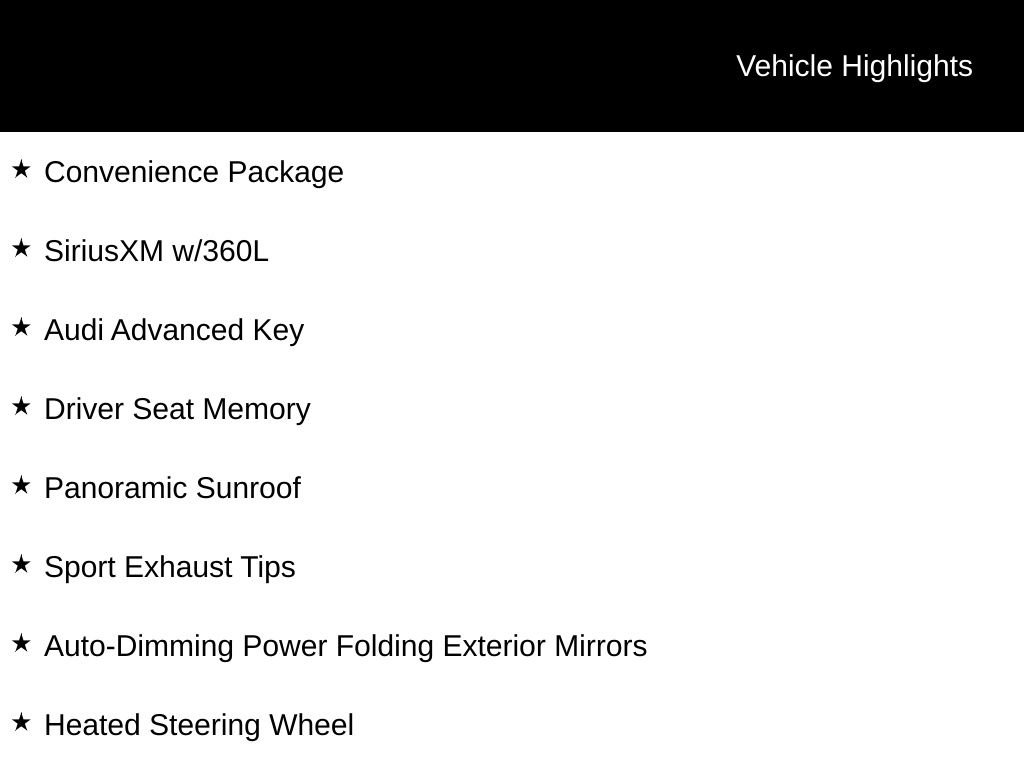 Vehicle Highlights

★ Convenience Package

★ SiriusXM w/360L

★ Audi Advanced Key

★ Driver Seat Memory

★ Panoramic Sunroof

★ Sport Exhaust Tips

★ Auto-Dimming Power Folding Exterior Mirrors

★ Heated Steering Wheel